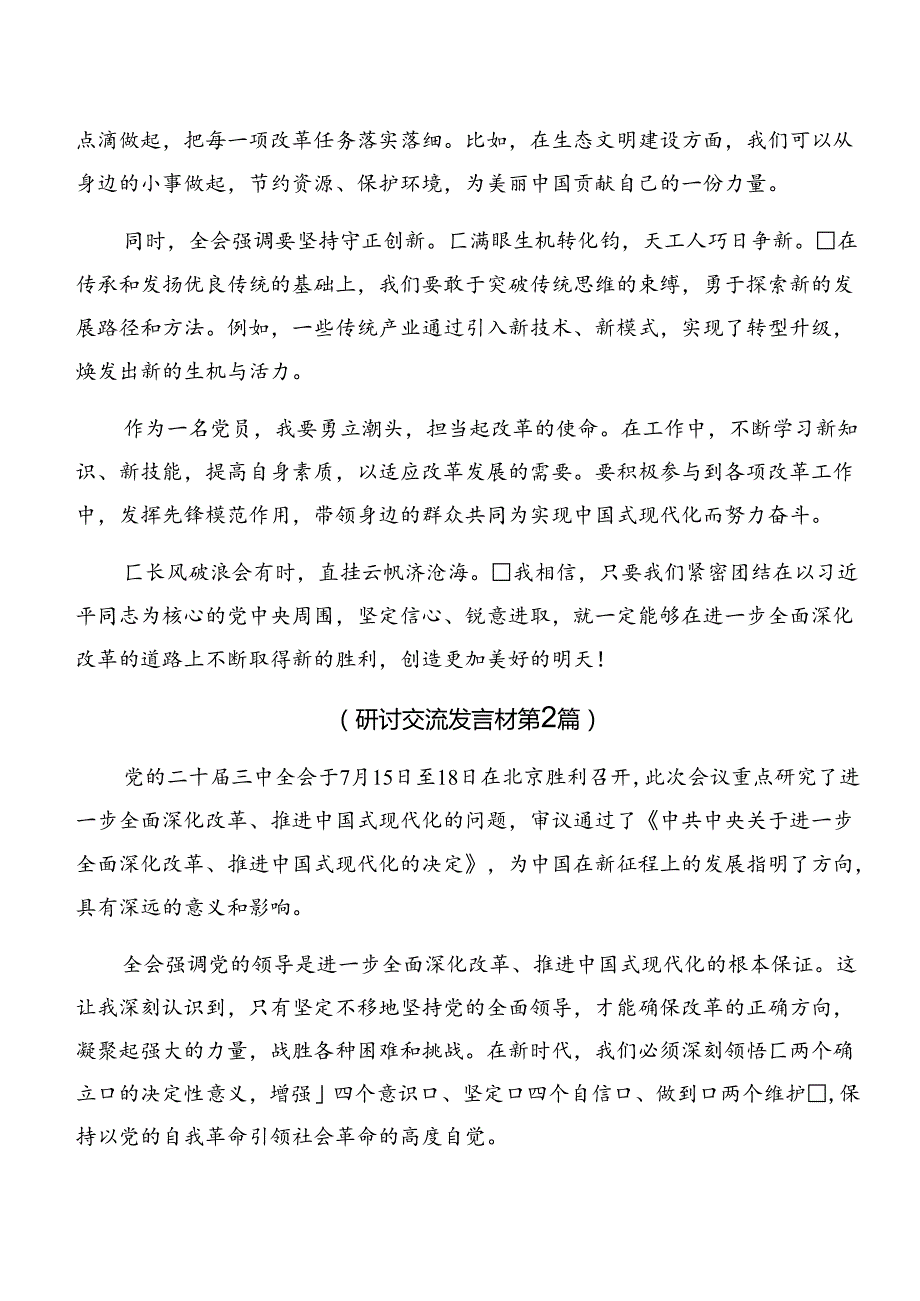 点滴做起，把每一项改革任务落实落细。比如，在生态文明建设方面，我们可以从身边的小事做起，节约资源、保护环境，为美丽中国贡献自己的一份力量。

同时，全会强调要坚持守正创新。匚满眼生机转化钧，天工人巧日争新。□在传承和发扬优良传统的基础上，我们要敢于突破传统思维的束缚，勇于探索新的发展路径和方法。例如，一些传统产业通过引入新技术、新模式，实现了转型升级，焕发出新的生机与活力。

作为一名党员，我要勇立潮头，担当起改革的使命。在工作中，不断学习新知识、新技能，提高自身素质，以适应改革发展的需要。要积极参与到各项改革工作中，发挥先锋模范作用，带领身边的群众共同为实现中国式现代化而努力奋斗。

匚长风破浪会有时，直挂云帆济沧海。□我相信，只要我们紧密团结在以习近平同志为核心的党中央周围，坚定信心、锐意进取，就一定能够在进一步全面深化改革的道路上不断取得新的胜利，创造更加美好的明天！

（研讨交流发言材第2篇）

党的二十届三中全会于7月15日至18日在北京胜利召开，此次会议重点研究了进一步全面深化改革、推进中国式现代化的问题，审议通过了《中共中央关于进一步全面深化改革、推进中国式现代化的决定》，为中国在新征程上的发展指明了方向，具有深远的意义和影响。

全会强调党的领导是进一步全面深化改革、推进中国式现代化的根本保证。这让我深刻认识到，只有坚定不移地坚持党的全面领导，才能确保改革的正确方向，凝聚起强大的力量，战胜各种困难和挑战。在新时代，我们必须深刻领悟匚两个确立口的决定性意义，增强」四个意识口、坚定口四个自信口、做到口两个维护□，保持以党的自我革命引领社会革命的高度自觉。